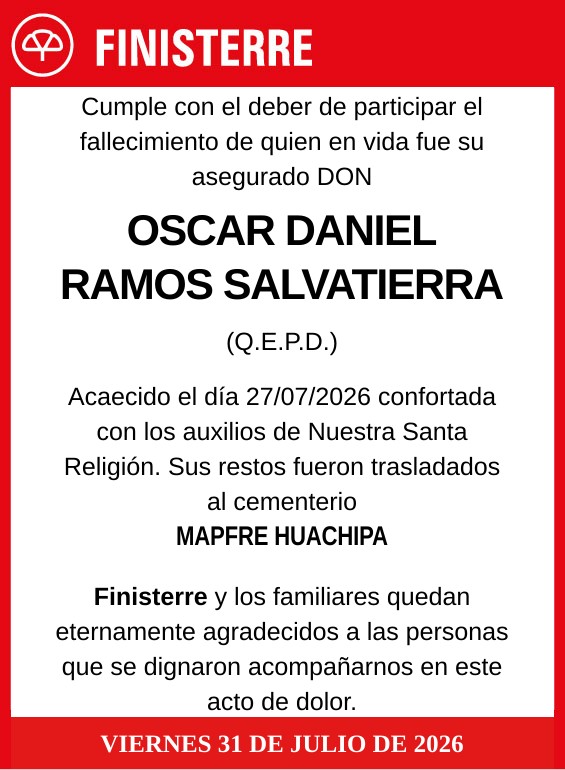 FINISTERRE

Cumple con el deber de participar el fallecimiento de quien en vida fue su asegurado DON

OSCAR DANIEL RAMOS SALVATIERRA

(Q.E.P.D.)

Acaecido el día 27/07/2026 confortada con los auxilios de Nuestra Santa Religión. Sus restos fueron trasladados al cementerio
MAPFRE HUACHIPA

Finisterre y los familiares quedan eternamente agradecidos a las personas que se dignaron acompañarnos en este acto de dolor.

VIERNES 31 DE JULIO DE 2026